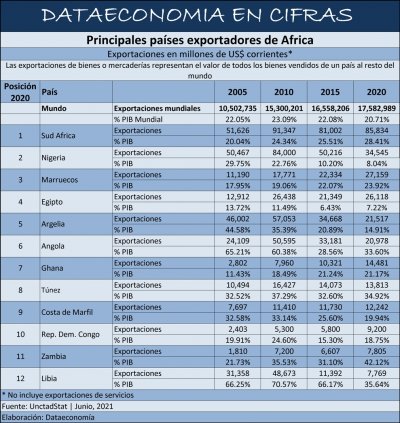 DATAECONOMIA EN CIFRAS

Principales países exportadores de Africa

Exportaciones en millones de US$ corrientes*

Las exportaciones de bienes o mercaderías representan el valor de todos los bienes vendidos de un país al resto del mundo

| Posición 2020 | País | | 2005 | 2010 | 2015 | 2020 |
|---|---|---|---|---|---|---|
| | Mundo | Exportaciones mundiales | 10,502,735 | 15,300,201 | 16,558,206 | 17,582,989 |
| | | % PIB Mundial | 22.05% | 23.09% | 22.08% | 20.71% |
| 1 | Sud Africa | Exportaciones | 51,626 | 91,347 | 81,002 | 85,834 |
| | | % PIB | 20.04% | 24.34% | 25.51% | 28.41% |
| 2 | Nigeria | Exportaciones | 50,467 | 84,000 | 50,216 | 34,545 |
| | | % PIB | 29.75% | 22.76% | 10.20% | 8.04% |
| 3 | Marruecos | Exportaciones | 11,190 | 17,771 | 22,334 | 27,159 |
| | | % PIB | 17.95% | 19.06% | 22.07% | 23.92% |
| 4 | Egipto | Exportaciones | 12,912 | 26,438 | 21,349 | 26,118 |
| | | % PIB | 13.72% | 11.49% | 6.43% | 7.22% |
| 5 | Argelia | Exportaciones | 46,002 | 57,053 | 34,668 | 21,517 |
| | | % PIB | 44.58% | 35.39% | 20.89% | 14.91% |
| 6 | Angola | Exportaciones | 24,109 | 50,595 | 33,181 | 20,978 |
| | | % PIB | 65.21% | 60.38% | 28.56% | 33.60% |
| 7 | Ghana | Exportaciones | 2,802 | 7,960 | 10,321 | 14,481 |
| | | % PIB | 11.43% | 18.49% | 21.24% | 21.17% |
| 8 | Túnez | Exportaciones | 10,494 | 16,427 | 14,073 | 13,813 |
| | | % PIB | 32.52% | 37.29% | 32.60% | 34.92% |
| 9 | Costa de Marfil | Exportaciones | 7,697 | 11,410 | 11,730 | 12,242 |
| | | % PIB | 32.58% | 33.14% | 25.60% | 19.94% |
| 10 | Rep. Dem. Congo | Exportaciones | 2,403 | 5,300 | 5,800 | 9,200 |
| | | % PIB | 19.91% | 24.60% | 15.30% | 18.75% |
| 11 | Zambia | Exportaciones | 1,810 | 7,200 | 6,607 | 7,805 |
| | | % PIB | 21.73% | 35.53% | 31.10% | 42.12% |
| 12 | Libia | Exportaciones | 31,358 | 48,673 | 11,392 | 7,769 |
| | | % PIB | 66.25% | 70.57% | 66.17% | 35.64% |

* No incluye exportaciones de servicios

Fuente: UnctadStat | Junio, 2021

Elaboración: Dataeconomía